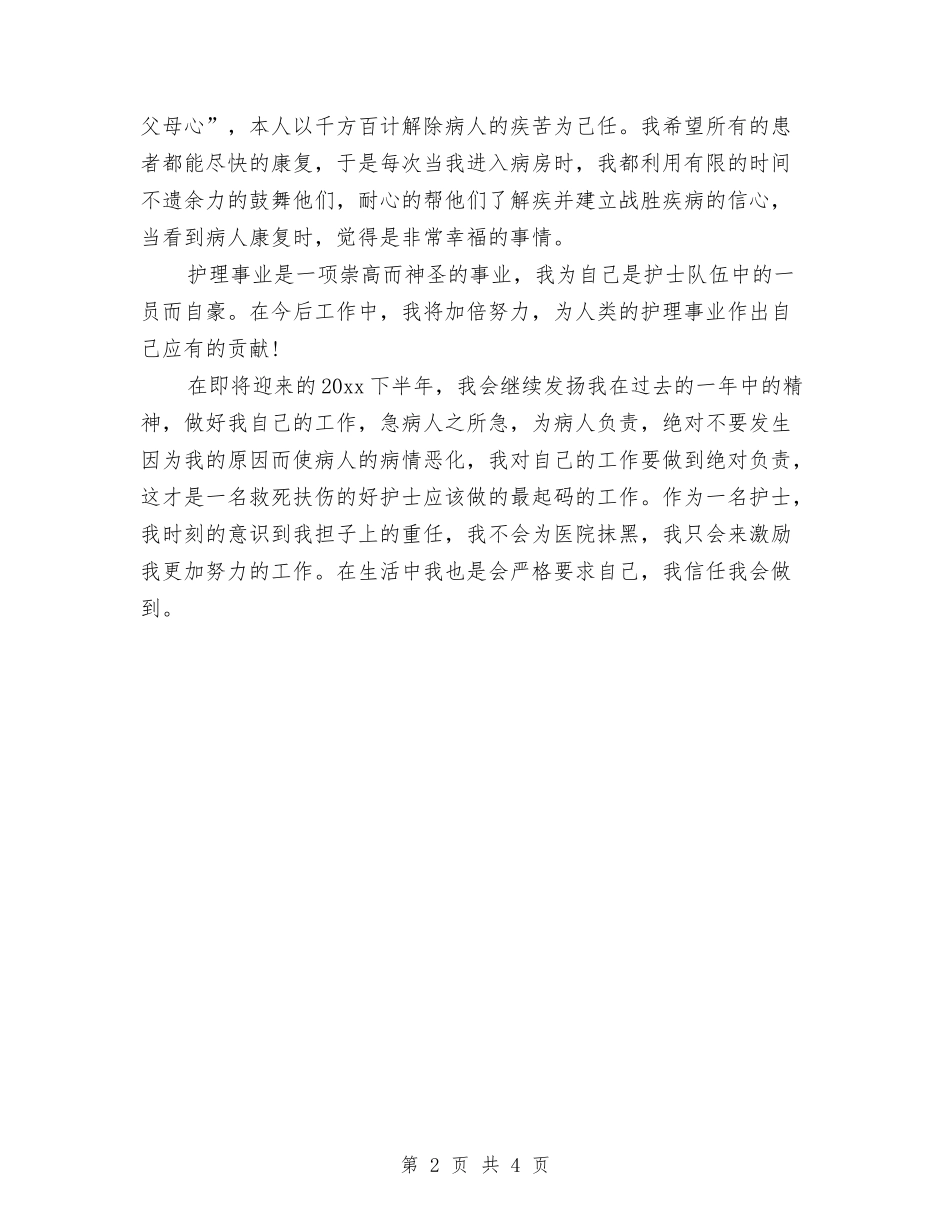 父母心”，本人以千方百计解除病人的疾苦为己任。我希望所有的患者都能尽快的康复，于是每次当我进入病房时，我都利用有限的时间不遗余力的鼓舞他们，耐心的帮他们了解疾并建立战胜疾病的信心，当看到病人康复时，觉得是非常幸福的事情。

护理事业是一项崇高而神圣的事业，我为自己是护士队伍中的一员而自豪。在今后工作中，我将加倍努力，为人类的护理事业作出自己应有的贡献！

在即将迎来的20xx下半年，我会继续发扬我在过去的一年中的精神，做好我自己的工作，急病人之所急，为病人负责，绝对不要发生因为我的原因而使病人的病情恶化，我对自己的工作要做到绝对负责，这才是一名救死扶伤的好护士应该做的最起码的工作。作为一名护士，我时刻的意识到我担子上的重任，我不会为医院抹黑，我只会来激励我更加努力的工作。在生活中我也是会严格要求自己，我信任我会做到。

第 2 页 共 4 页